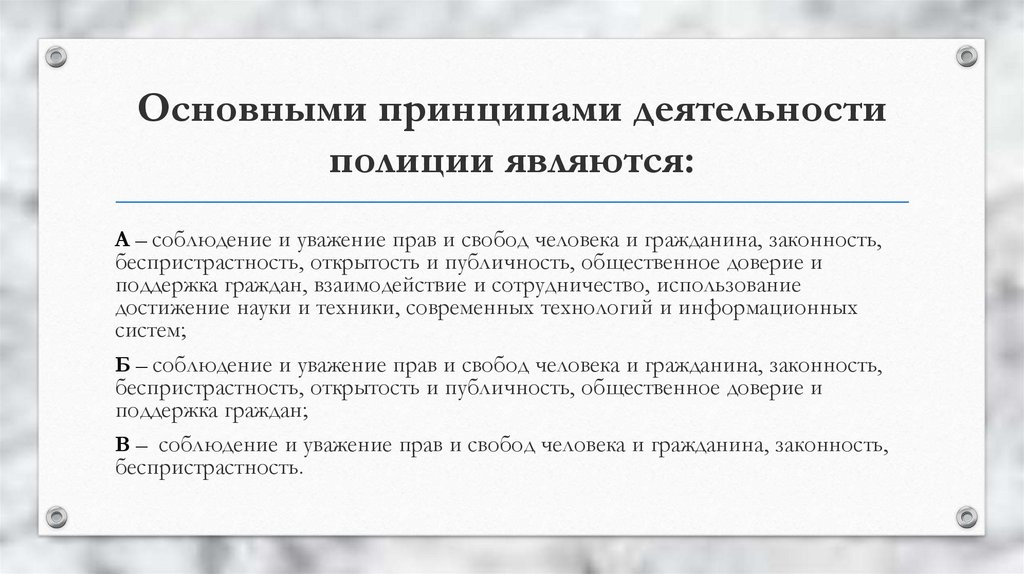 Основными принципами деятельности полиции являются:

А – соблюдение и уважение прав и свобод человека и гражданина, законность, беспристрастность, открытость и публичность, общественное доверие и поддержка граждан, взаимодействие и сотрудничество, использование достижение науки и техники, современных технологий и информационных систем;

Б – соблюдение и уважение прав и свобод человека и гражданина, законность, беспристрастность, открытость и публичность, общественное доверие и поддержка граждан;

В – соблюдение и уважение прав и свобод человека и гражданина, законность, беспристрастность.